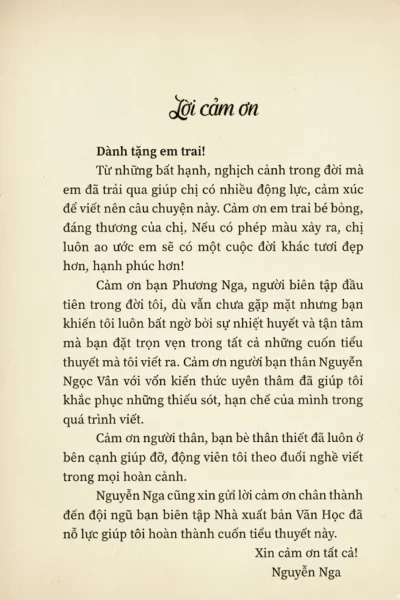 Lời cảm ơn

Dành tặng em trai!

Từ những bất hạnh, nghịch cảnh trong đời mà em đã trải qua giúp chị có nhiều động lực, cảm xúc để viết nên câu chuyện này. Cảm ơn em trai bé bỏng, đáng thương của chị. Nếu có phép màu xảy ra, chị luôn ao ước em sẽ có một cuộc đời khác tươi đẹp hơn, hạnh phúc hơn!

Cảm ơn bạn Phương Nga, người biên tập đầu tiên trong đời tôi, dù vẫn chưa gặp mặt nhưng bạn khiến tôi luôn bất ngờ bởi sự nhiệt huyết và tận tâm mà bạn đặt trọn vẹn trong tất cả những cuốn tiểu thuyết mà tôi viết ra. Cảm ơn người bạn thân Nguyễn Ngọc Vân với vốn kiến thức uyên thâm đã giúp tôi khắc phục những thiếu sót, hạn chế của mình trong quá trình viết.

Cảm ơn người thân, bạn bè thân thiết đã luôn ở bên cạnh giúp đỡ, động viên tôi theo đuổi nghề viết trong mọi hoàn cảnh.

Nguyễn Nga cũng xin gửi lời cảm ơn chân thành đến đội ngũ bạn biên tập Nhà xuất bản Văn Học đã nỗ lực giúp tôi hoàn thành cuốn tiểu thuyết này.

Xin cảm ơn tất cả!

Nguyễn Nga